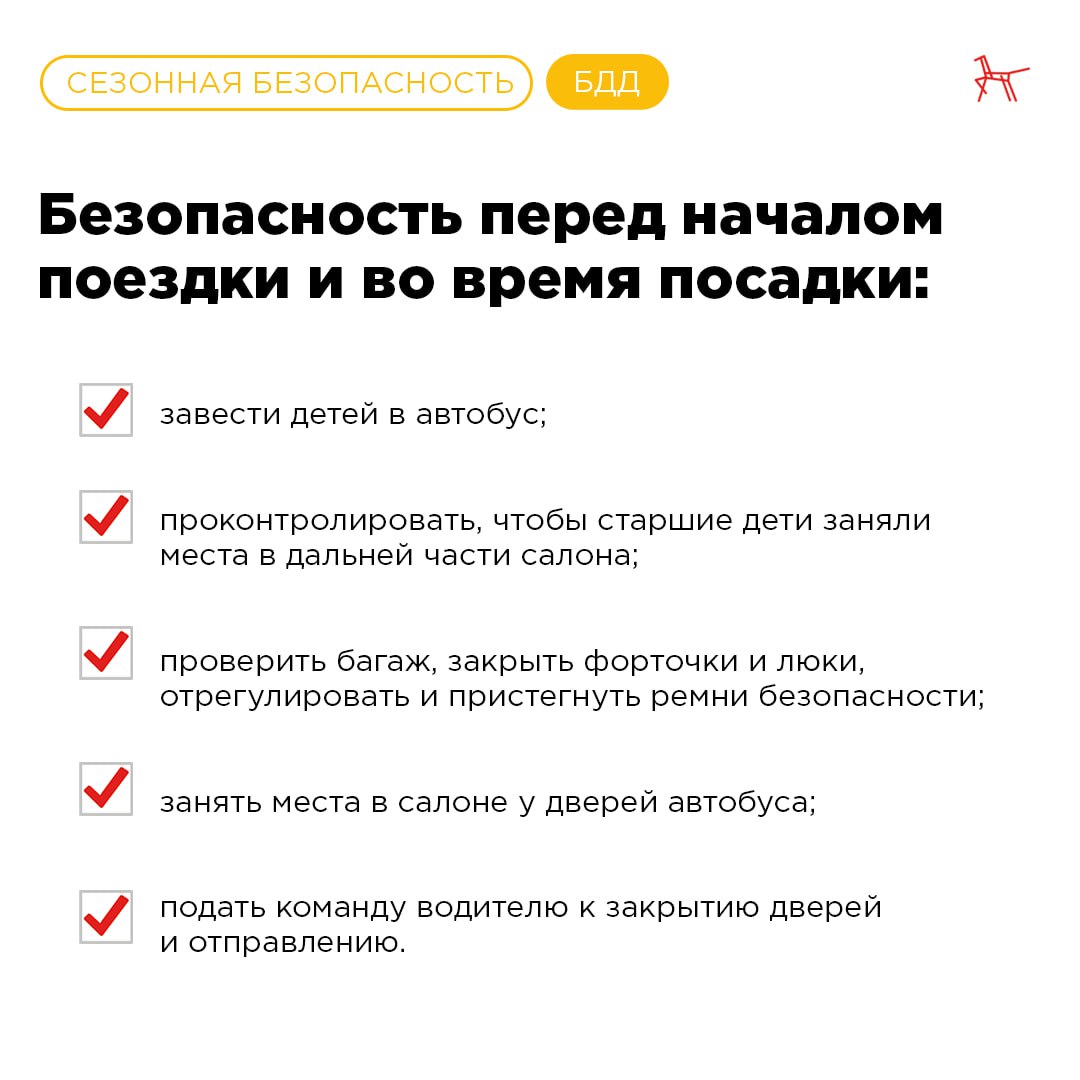 СЕЗОННАЯ БЕЗОПАСНОСТЬ БДД

Безопасность перед началом поездки и во время посадки:

завести детей в автобус;

проконтролировать, чтобы старшие дети заняли места в дальней части салона;

проверить багаж, закрыть форточки и люки, отрегулировать и пристегнуть ремни безопасности;

занять места в салоне у дверей автобуса;

подать команду водителю к закрытию дверей и отправлению.